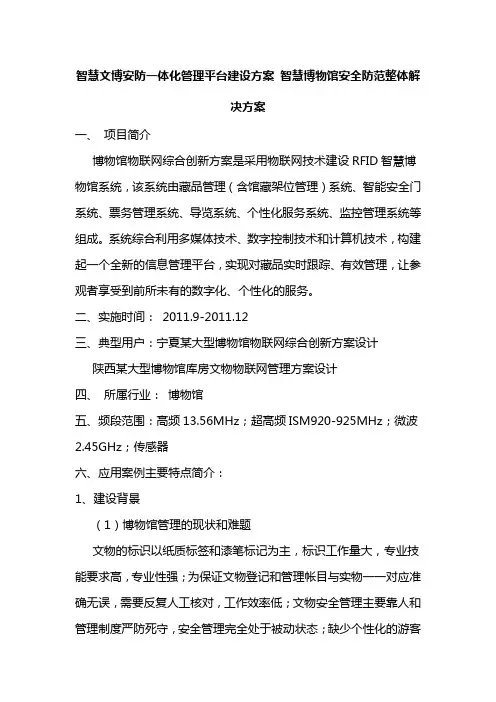 智慧文博安防一体化管理平台建设方案 智慧博物馆安全防范整体解决方案

一、 项目简介

博物馆物联网综合创新方案是采用物联网技术建设 RFID 智慧博物馆系统，该系统由藏品管理（含馆藏架位管理）系统、智能安全门系统、票务管理系统、导览系统、个性化服务系统、监控管理系统等组成。系统综合利用多媒体技术、数字控制技术和计算机技术，构建起一个全新的信息管理平台，实现对藏品实时跟踪、有效管理，让参观者享受到前所未有的数字化、个性化的服务。

二、实施时间： 2011.9-2011.12

三、典型用户：宁夏某大型博物馆物联网综合创新方案设计

陕西某大型博物馆库房文物物联网管理方案设计

四、 所属行业： 博物馆

五、频段范围：高频 13.56MHz；超高频 ISM920-925MHz；微波 2.45GHz；传感器

六、应用案例主要特点简介：

1、建设背景

（1）博物馆管理的现状和难题

文物的标识以纸质标签和漆笔标记为主，标识工作量大，专业技能要求高，专业性强；为保证文物登记和管理帐目与实物一一对应准确无误，需要反复人工核对，工作效率低；文物安全管理主要靠人和管理制度严防死守，安全管理完全处于被动状态；缺少个性化的游客